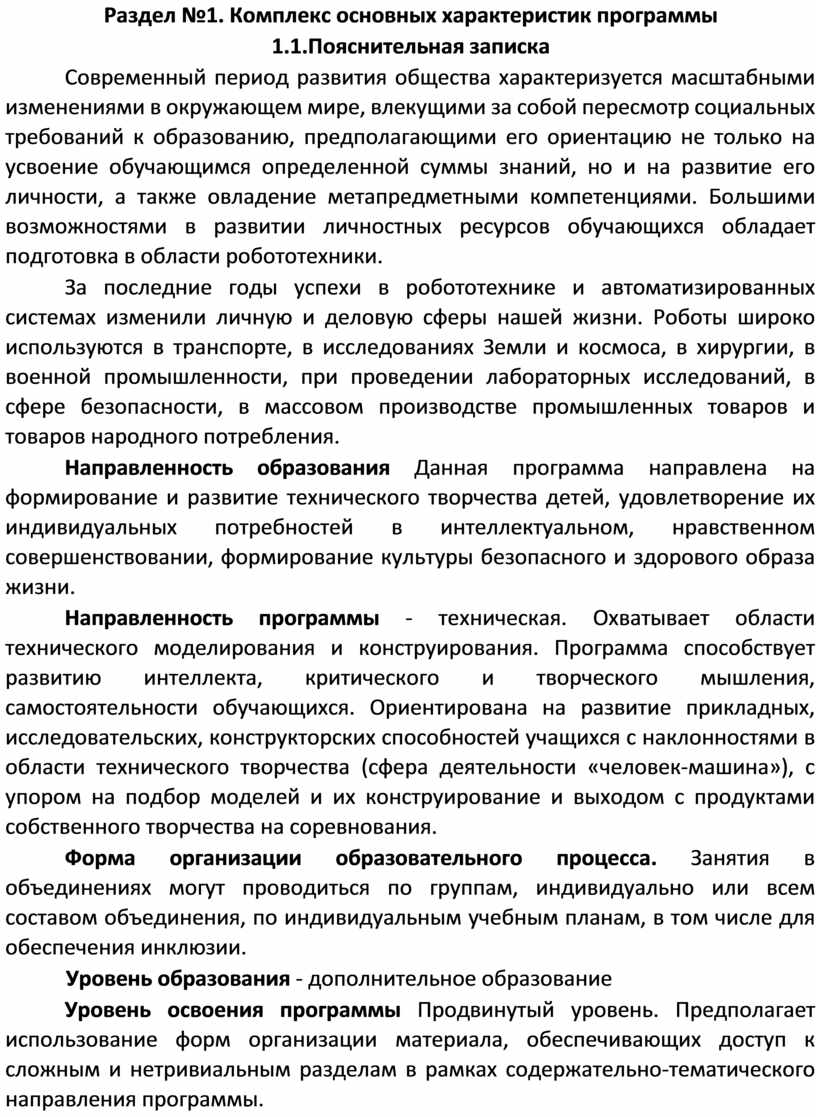 Раздел №1. Комплекс основных характеристик программы
1.1.Пояснительная записка

Современный период развития общества характеризуется масштабными изменениями в окружающем мире, влекущими за собой пересмотр социальных требований к образованию, предполагающими его ориентацию не только на усвоение обучающимся определенной суммы знаний, но и на развитие его личности, а также овладение метапредметными компетенциями. Большими возможностями в развитии личностных ресурсов обучающихся обладает подготовка в области робототехники.

За последние годы успехи в робототехнике и автоматизированных системах изменили личную и деловую сферы нашей жизни. Роботы широко используются в транспорте, в исследованиях Земли и космоса, в хирургии, в военной промышленности, при проведении лабораторных исследований, в сфере безопасности, в массовом производстве промышленных товаров и товаров народного потребления.

Направленность образования Данная программа направлена на формирование и развитие технического творчества детей, удовлетворение их индивидуальных потребностей в интеллектуальном, нравственном совершенствовании, формирование культуры безопасного и здорового образа жизни.

Направленность программы - техническая. Охватывает области технического моделирования и конструирования. Программа способствует развитию интеллекта, критического и творческого мышления, самостоятельности обучающихся. Ориентирована на развитие прикладных, исследовательских, конструкторских способностей учащихся с наклонностями в области технического творчества (сфера деятельности «человек-машина»), с упором на подбор моделей и их конструирование и выходом с продуктами собственного творчества на соревнования.

Форма организации образовательного процесса. Занятия в объединениях могут проводиться по группам, индивидуально или всем составом объединения, по индивидуальным учебным планам, в том числе для обеспечения инклюзии.

Уровень образования - дополнительное образование

Уровень освоения программы Продвинутый уровень. Предполагает использование форм организации материала, обеспечивающих доступ к сложным и нетривиальным разделам в рамках содержательно-тематического направления программы.